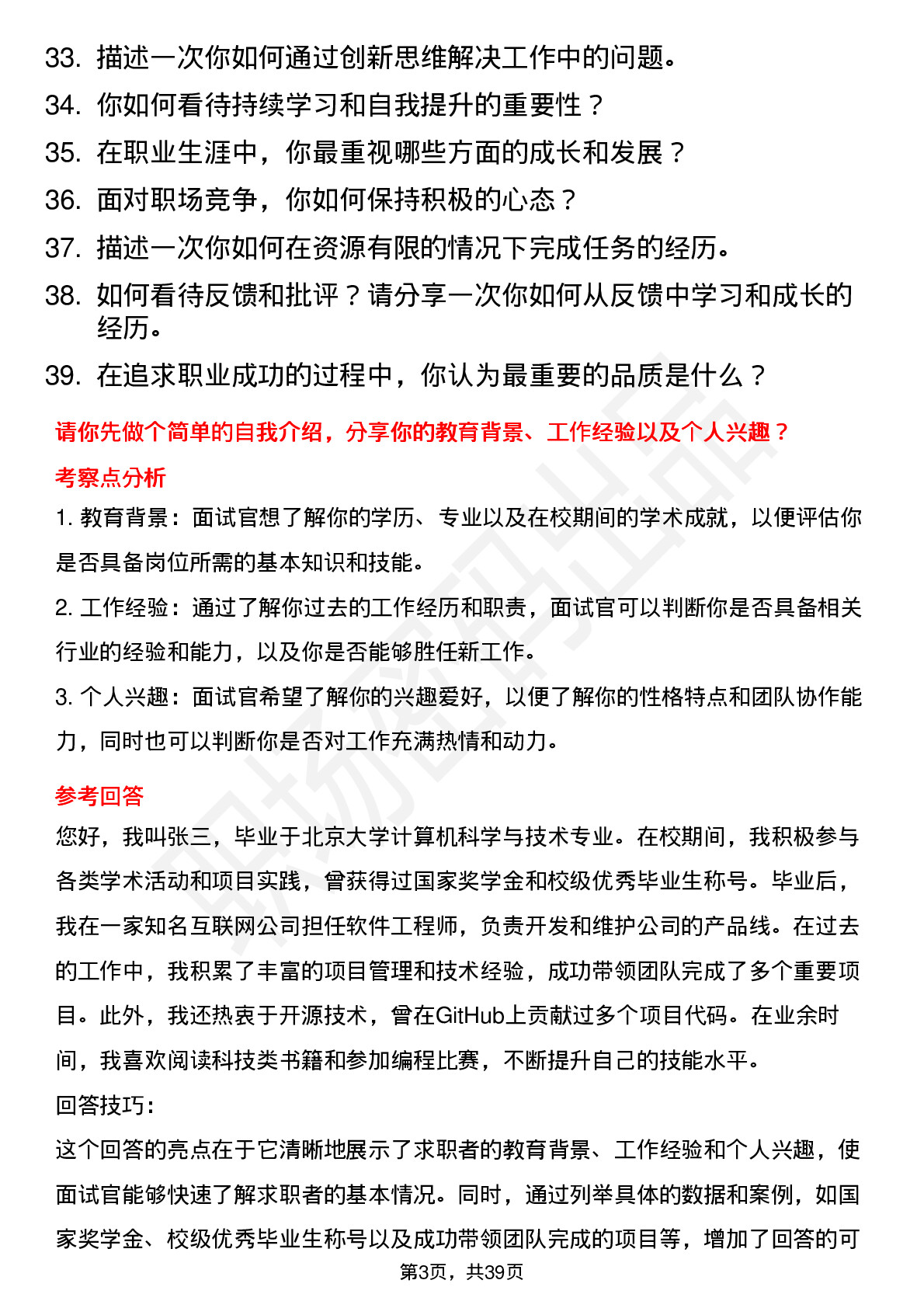 33. 描述一次你如何通过创新思维解决工作中的问题。
34. 你如何看待持续学习和自我提升的重要性？
35. 在职业生涯中，你最重视哪些方面的成长和发展？
36. 面对职场竞争，你如何保持积极的心态？
37. 描述一次你如何在资源有限的情况下完成任务的经历。
38. 如何看待反馈和批评？请分享一次你如何从反馈中学习和成长的经历。
39. 在追求职业成功的过程中，你认为最重要的品质是什么？

请你先做个简单的自我介绍，分享你的教育背景、工作经验以及个人兴趣？

考察点分析

1. 教育背景：面试官想了解你的学历、专业以及在校期间的学术成就，以便评估你是否具备岗位所需的基本知识和技能。

2. 工作经验：通过了解你过去的工作经历和职责，面试官可以判断你是否具备相关行业的经验和能力，以及你是否能够胜任新工作。

3. 个人兴趣：面试官希望了解你的兴趣爱好，以便了解你的性格特点和团队协作能力，同时也可以判断你是否对工作充满热情和动力。

参考回答

您好，我叫张三，毕业于北京大学计算机科学与技术专业。在校期间，我积极参与各类学术活动和项目实践，曾获得过国家奖学金和校级优秀毕业生称号。毕业后，我在一家知名互联网公司担任软件工程师，负责开发和维护公司的产品线。在过去的工作中，我积累了丰富的项目管理和技术经验，成功带领团队完成了多个重要项目。此外，我还热衷于开源技术，曾在GitHub上贡献过多个项目代码。在业余时间，我喜欢阅读科技类书籍和参加编程比赛，不断提升自己的技能水平。

回答技巧：

这个回答的亮点在于它清晰地展示了求职者的教育背景、工作经验和个人兴趣，使面试官能够快速了解求职者的基本情况。同时，通过列举具体的数据和案例，如国家奖学金、校级优秀毕业生称号以及成功带领团队完成的项目等，增加了回答的可

第3页，共39页